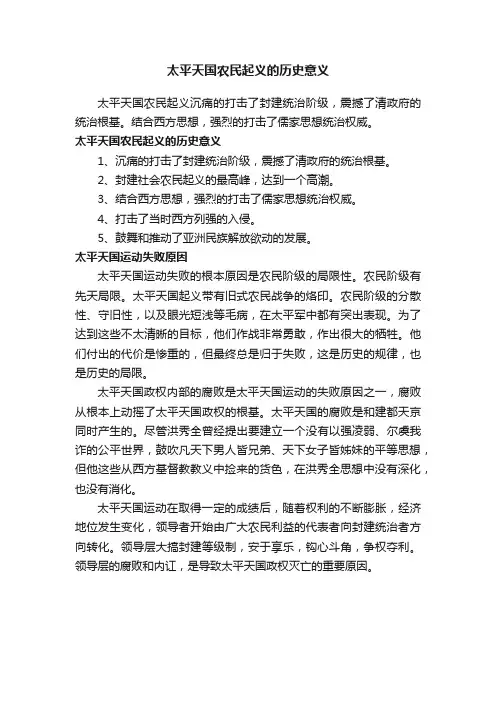 太平天国农民起义的历史意义

太平天国农民起义沉痛的打击了封建统治阶级，震撼了清政府的统治根基。结合西方思想，强烈的打击了儒家思想统治权威。

太平天国农民起义的历史意义

1、沉痛的打击了封建统治阶级，震撼了清政府的统治根基。

2、封建社会农民起义的最高峰，达到一个高潮。

3、结合西方思想，强烈的打击了儒家思想统治权威。

4、打击了当时西方列强的入侵。

5、鼓舞和推动了亚洲民族解放欲动的发展。

太平天国运动失败原因

太平天国运动失败的根本原因是农民阶级的局限性。农民阶级有先天局限。太平天国起义带有旧式农民战争的烙印。农民阶级的分散性、守旧性，以及眼光短浅等毛病，在太平军中都有突出表现。为了达到这些不太清晰的目标，他们作战非常勇敢，作出很大的牺牲。他们付出的代价是惨重的，但最终总是归于失败，这是历史的规律，也是历史的局限。

太平天国政权内部的腐败是太平天国运动的失败原因之一，腐败从根本上动摇了太平天国政权的根基。太平天国的腐败是和建都天京同时产生的。尽管洪秀全曾经提出要建立一个没有以强凌弱、尔虞我诈的公平世界，鼓吹凡天下男人皆兄弟、天下女子皆姊妹的平等思想，但他这些从西方基督教教义中捡来的货色，在洪秀全思想中没有深化，也没有消化。

太平天国运动在取得一定的成绩后，随着权利的不断膨胀，经济地位发生变化，领导者开始由广大农民利益的代表者向封建统治者方向转化。领导层大搞封建等级制，安于享乐，钩心斗角，争权夺利。领导层的腐败和内讧，是导致太平天国政权灭亡的重要原因。